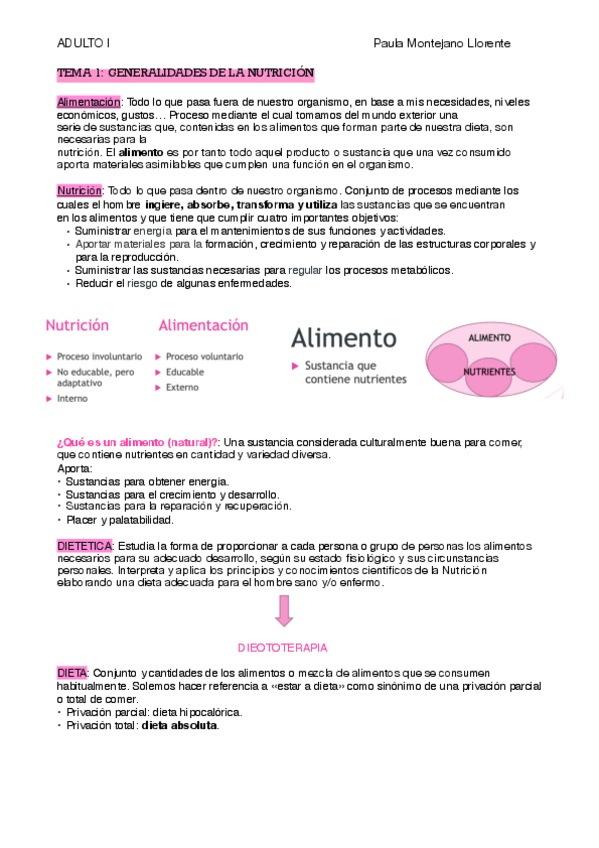 ADULTO I Paula Montejano Llorente

TEMA 1: GENERALIDADES DE LA NUTRICIÓN

Alimentación: Todo lo que pasa fuera de nuestro organismo, en base a mis necesidades, niveles económicos, gustos… Proceso mediante el cual tomamos del mundo exterior una serie de sustancias que, contenidas en los alimentos que forman parte de nuestra dieta, son necesarias para la nutrición. El alimento es por tanto todo aquel producto o sustancia que una vez consumido aporta materiales asimilables que cumplen una función en el organismo.

Nutrición: Todo lo que pasa dentro de nuestro organismo. Conjunto de procesos mediante los cuales el hombre ingiere, absorbe, transforma y utiliza las sustancias que se encuentran en los alimentos y que tiene que cumplir cuatro importantes objetivos:
• Suministrar energía para el mantenimientos de sus funciones y actividades.
• Aportar materiales para la formación, crecimiento y reparación de las estructuras corporales y para la reproducción.
• Suministrar las sustancias necesarias para regular los procesos metabólicos.
• Reducir el riesgo de algunas enfermedades.

Nutrición
▶ Proceso involuntario
▶ No educable, pero adaptativo
▶ Interno

Alimentación
▶ Proceso voluntario
▶ Educable
▶ Externo

Alimento
▶ Sustancia que contiene nutrientes

ALIMENTO
NUTRIENTES

¿Qué es un alimento (natural)?: Una sustancia considerada culturalmente buena para comer, que contiene nutrientes en cantidad y variedad diversa.
Aporta:
• Sustancias para obtener energía.
• Sustancias para el crecimiento y desarrollo.
• Sustancias para la reparación y recuperación.
• Placer y palatabilidad.

DIETETICA: Estudia la forma de proporcionar a cada persona o grupo de personas los alimentos necesarios para su adecuado desarrollo, según su estado fisiológico y sus circunstancias personales. Interpreta y aplica los principios y conocimientos científicos de la Nutrición elaborando una dieta adecuada para el hombre sano y/o enfermo.

DIEOTOTERAPIA

DIETA: Conjunto y cantidades de los alimentos o mezcla de alimentos que se consumen habitualmente. Solemos hacer referencia a «estar a dieta» como sinónimo de una privación parcial o total de comer.
• Privación parcial: dieta hipocalórica.
• Privación total: dieta absoluta.